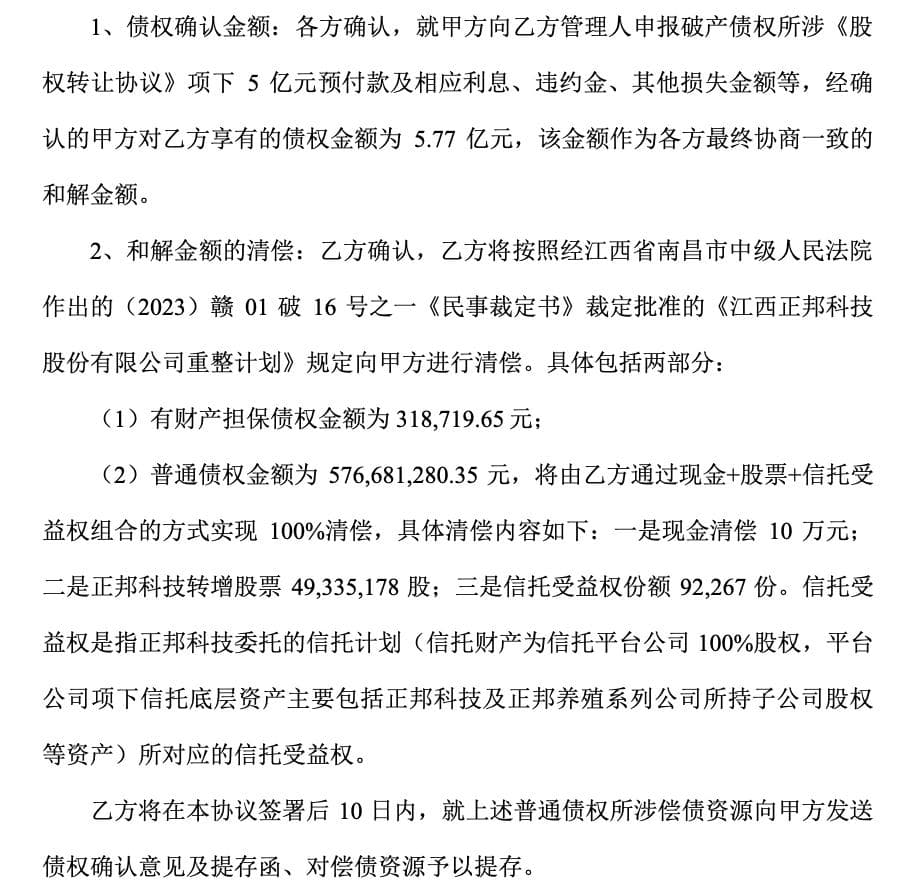 1、债权确认金额：各方确认，就甲方向乙方管理人申报破产债权所涉《股权转让协议》项下 5 亿元预付款及相应利息、违约金、其他损失金额等，经确认的甲方对乙方享有的债权金额为 5.77 亿元，该金额作为各方最终协商一致的和解金额。

2、和解金额的清偿：乙方确认，乙方将按照经江西省南昌市中级人民法院作出的（2023）赣 01 破 16 号之一《民事裁定书》裁定批准的《江西正邦科技股份有限公司重整计划》规定向甲方进行清偿。具体包括两部分：

（1）有财产担保债权金额为 318,719.65 元；

（2）普通债权金额为 576,681,280.35 元，将由乙方通过现金+股票+信托受益权组合的方式实现 100%清偿，具体清偿内容如下：一是现金清偿 10 万元；二是正邦科技转增股票 49,335,178 股；三是信托受益权份额 92,267 份。信托受益权是指正邦科技委托的信托计划（信托财产为信托平台公司 100%股权，平台公司项下信托底层资产主要包括正邦科技及正邦养殖系列公司所持子公司股权等资产）所对应的信托受益权。

乙方将在本协议签署后 10 日内，就上述普通债权所涉偿债资源向甲方发送债权确认意见及提存函、对偿债资源予以提存。